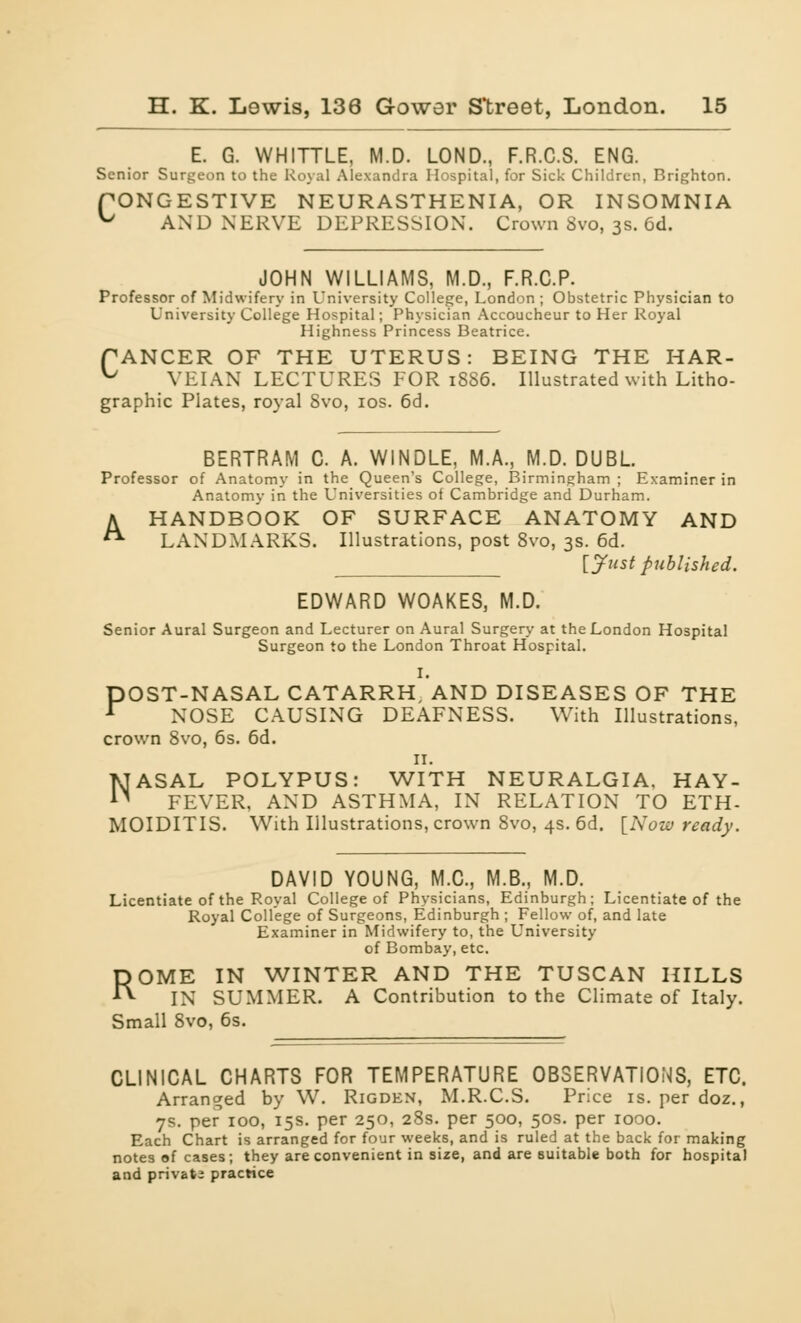 H. K. Lewis, 136 Gower Street, London. 15

E. G. WHITTLE, M.D. LOND., F.R.C.S. ENG.
Senior Surgeon to the Royal Alexandra Hospital, for Sick Children, Brighton.

CONGESTIVE NEURASTHENIA, OR INSOMNIA AND NERVE DEPRESSION. Crown 8vo, 3s. 6d.

JOHN WILLIAMS, M.D., F.R.C.P.
Professor of Midwifery in University College, London; Obstetric Physician to University College Hospital; Physician Accoucheur to Her Royal Highness Princess Beatrice.

CANCER OF THE UTERUS: BEING THE HARVEIAN LECTURES FOR 1886. Illustrated with Lithographic Plates, royal 8vo, 10s. 6d.

BERTRAM C. A. WINDLE, M.A., M.D. DUBL.
Professor of Anatomy in the Queen's College, Birmingham; Examiner in Anatomy in the Universities of Cambridge and Durham.

A HANDBOOK OF SURFACE ANATOMY AND LANDMARKS. Illustrations, post 8vo, 3s. 6d.
[Just published.

EDWARD WOAKES, M.D.
Senior Aural Surgeon and Lecturer on Aural Surgery at the London Hospital Surgeon to the London Throat Hospital.

I.
POST-NASAL CATARRH, AND DISEASES OF THE NOSE CAUSING DEAFNESS. With Illustrations, crown 8vo, 6s. 6d.

II.
NASAL POLYPUS: WITH NEURALGIA, HAY-FEVER, AND ASTHMA, IN RELATION TO ETHMOIDITIS. With Illustrations, crown 8vo, 4s. 6d. [Now ready.

DAVID YOUNG, M.C., M.B., M.D.
Licentiate of the Royal College of Physicians, Edinburgh; Licentiate of the Royal College of Surgeons, Edinburgh; Fellow of, and late Examiner in Midwifery to, the University of Bombay, etc.

ROME IN WINTER AND THE TUSCAN HILLS IN SUMMER. A Contribution to the Climate of Italy. Small 8vo, 6s.

CLINICAL CHARTS FOR TEMPERATURE OBSERVATIONS, ETC.
Arranged by W. RIGDEN, M.R.C.S. Price 1s. per doz., 7s. per 100, 15s. per 250, 28s. per 500, 50s. per 1000.
Each Chart is arranged for four weeks, and is ruled at the back for making notes of cases; they are convenient in size, and are suitable both for hospital and private practice